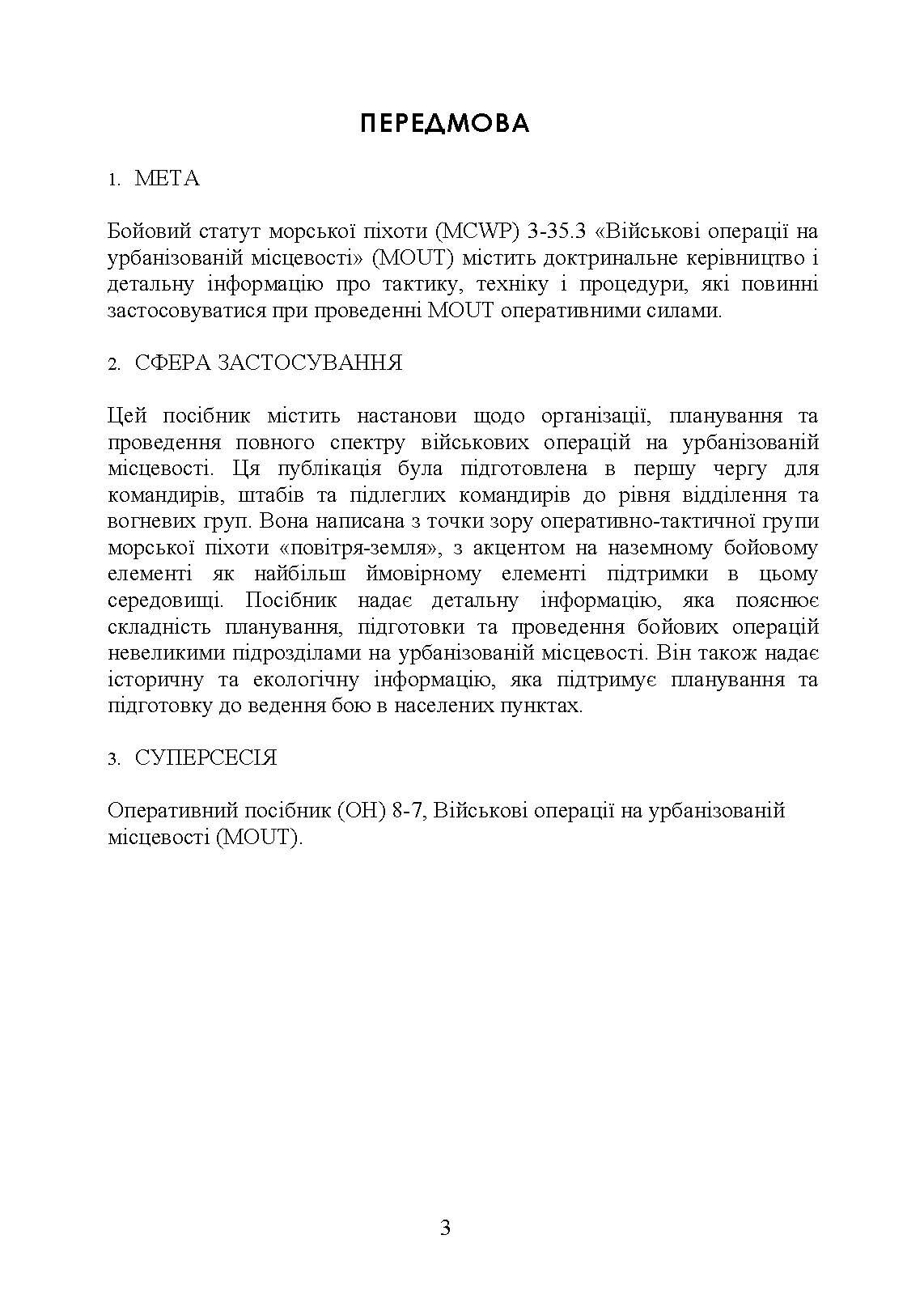 ПЕРЕДМОВА

1. МЕТА

Бойовий статут морської піхоти (MCWP) 3-35.3 «Військові операції на урбанізованій місцевості» (MOUT) містить доктринальне керівництво і детальну інформацію про тактику, техніку і процедури, які повинні застосовуватися при проведенні MOUT оперативними силами.

2. СФЕРА ЗАСТОСУВАННЯ

Цей посібник містить настанови щодо організації, планування та проведення повного спектру військових операцій на урбанізованій місцевості. Ця публікація була підготовлена в першу чергу для командирів, штабів та підлеглих командирів до рівня відділення та вогневих груп. Вона написана з точки зору оперативно-тактичної групи морської піхоти «повітря-земля», з акцентом на наземному бойовому елементі як найбільш ймовірному елементі підтримки в цьому середовищі. Посібник надає детальну інформацію, яка пояснює складність планування, підготовки та проведення бойових операцій невеликими підрозділами на урбанізованій місцевості. Він також надає історичну та екологічну інформацію, яка підтримує планування та підготовку до ведення бою в населених пунктах.

3. СУПЕРСЕСІЯ

Оперативний посібник (ОН) 8-7, Військові операції на урбанізованій місцевості (MOUT).

3